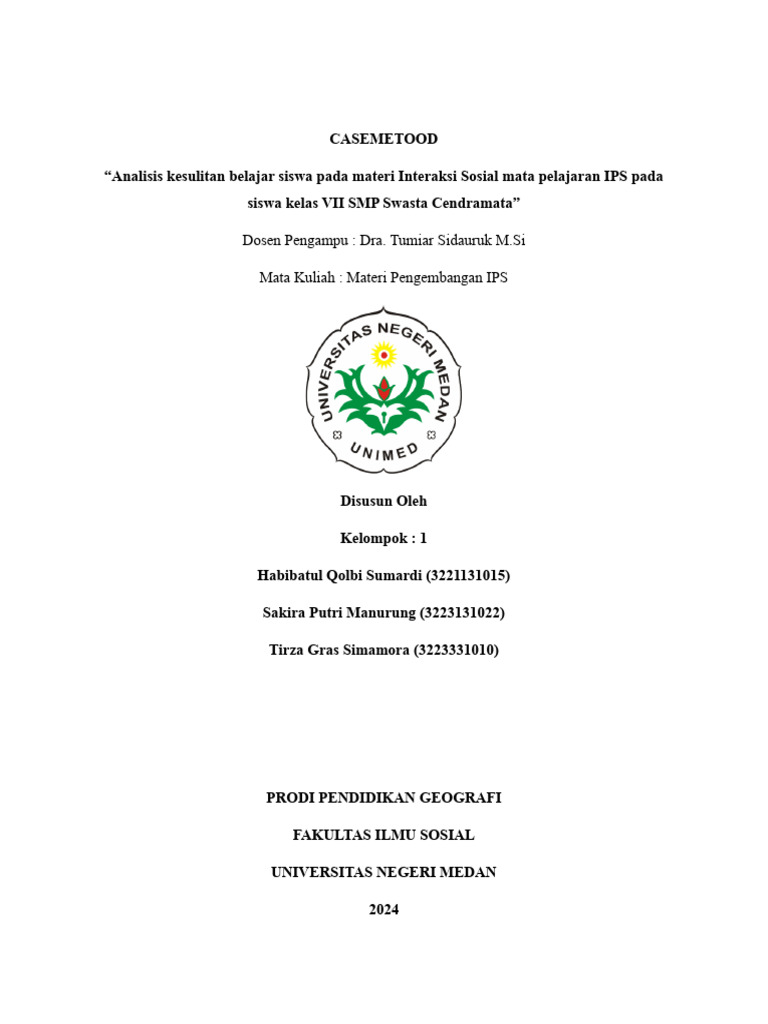 CASEMETOOD

“Analisis kesulitan belajar siswa pada materi Interaksi Sosial mata pelajaran IPS pada siswa kelas VII SMP Swasta Cendramata”

Dosen Pengampu : Dra. Tumiar Sidauruk M.Si

Mata Kuliah : Materi Pengembangan IPS

UNIVERSITAS NEGERI MEDAN

UNIMED

Disusun Oleh

Kelompok : 1

Habibatul Qolbi Sumardi (3221131015)

Sakira Putri Manurung (3223131022)

Tirza Gras Simamora (3223331010)

PRODI PENDIDIKAN GEOGRAFI

FAKULTAS ILMU SOSIAL

UNIVERSITAS NEGERI MEDAN

2024